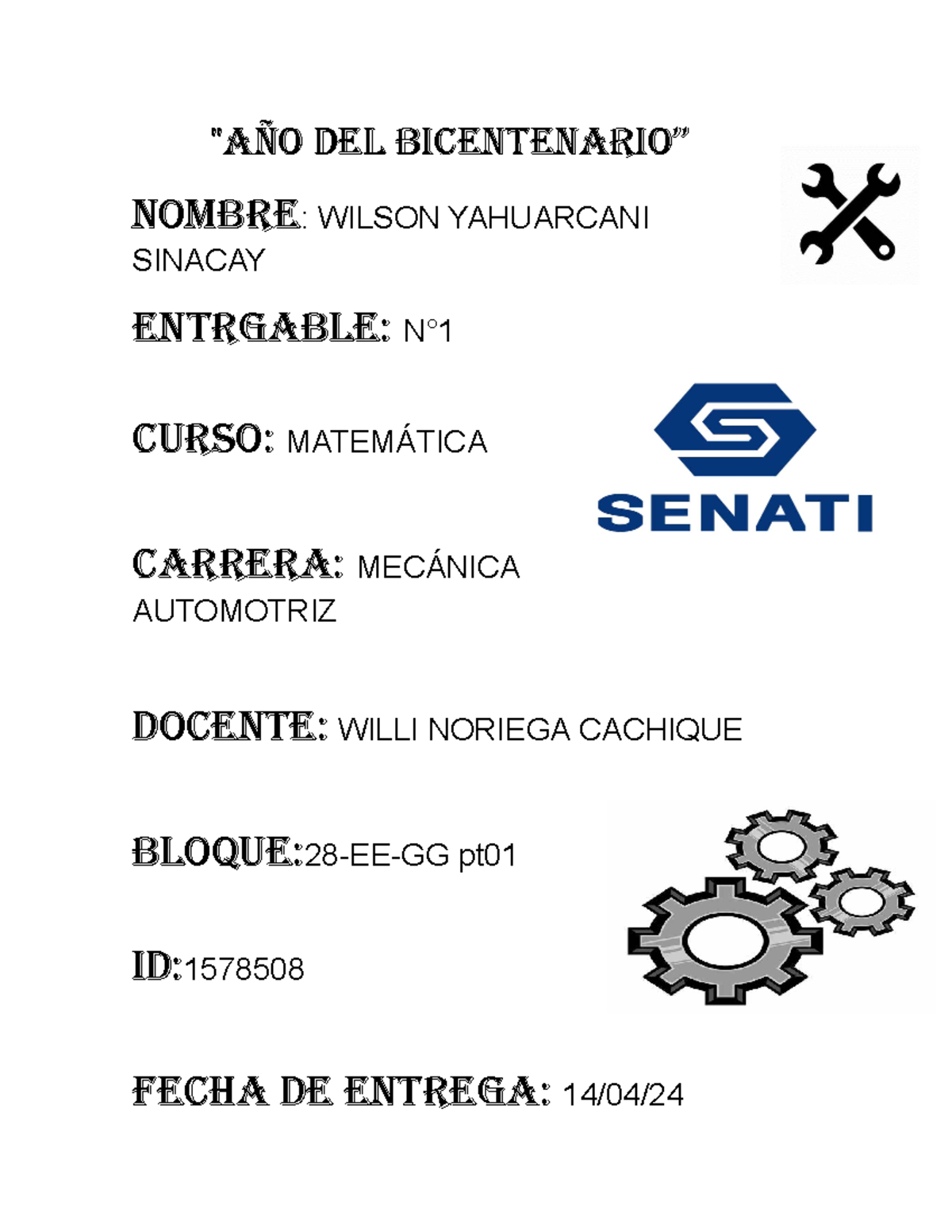 "AÑO DEL BICENTENARIO"

NOMBRE: WILSON YAHUARCANI SINACAY

ENTRGABLE: N°1

CURSO: MATEMÁTICA

SENATI

CARRERA: MECÁNICA AUTOMOTRIZ

DOCENTE: WILLI NORIEGA CACHIQUE

BLOQUE:28-EE-GG pt01

ID:1578508

FECHA DE ENTREGA: 14/04/24